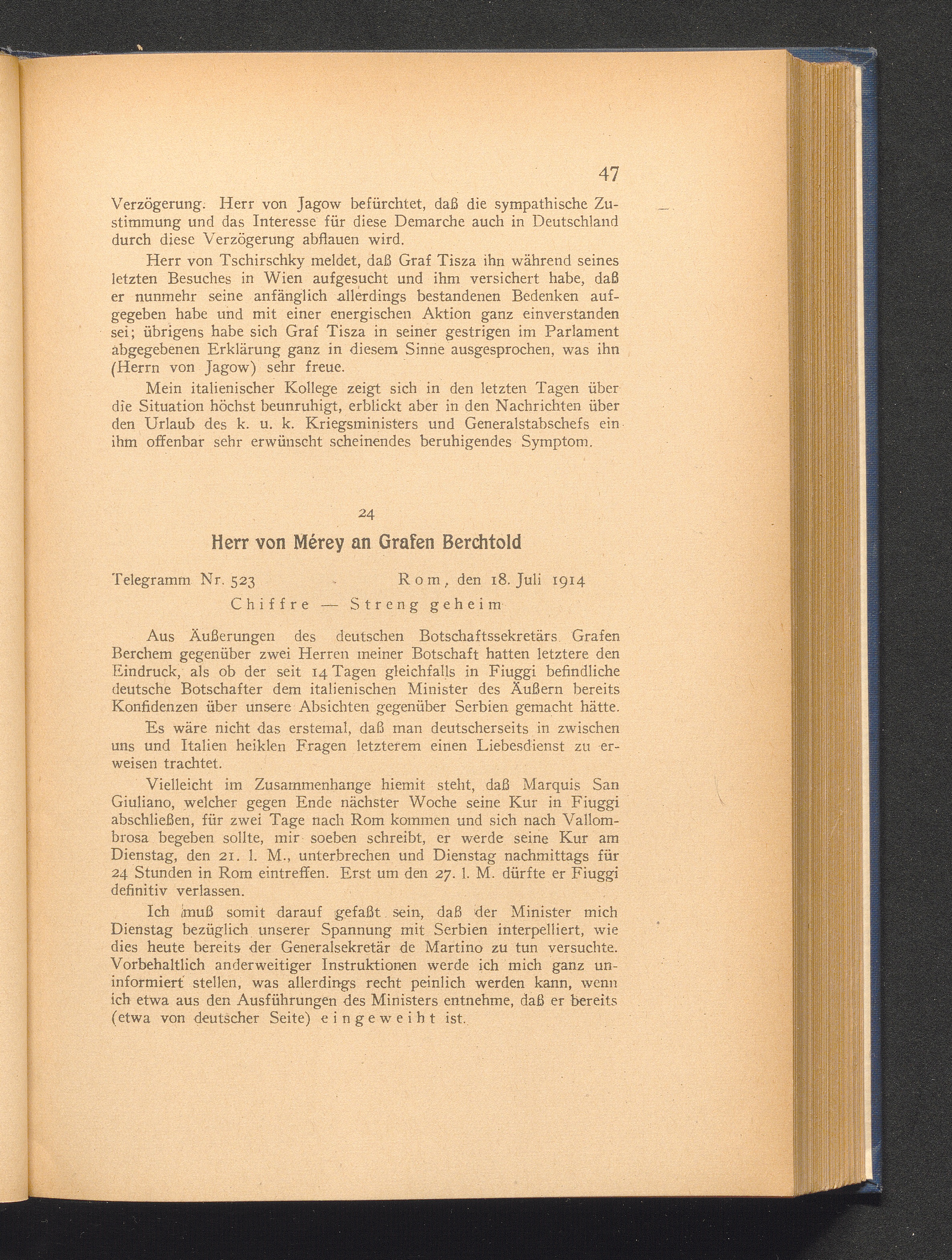 47

Verzögerung. Herr von Jagow befürchtet, daß die sympathische Zustimmung und das Interesse für diese Demarche auch in Deutschland durch diese Verzögerung abflauen wird.

Herr von Tschirschky meldet, daß Graf Tisza ihn während seines letzten Besuches in Wien aufgesucht und ihm versichert habe, daß er nunmehr seine anfänglich allerdings bestandenen Bedenken aufgegeben habe und mit einer energischen Aktion ganz einverstanden sei; übrigens habe sich Graf Tisza in seiner gestrigen im Parlament abgegebenen Erklärung ganz in diesem Sinne ausgesprochen, was ihn (Herrn von Jagow) sehr freue.

Mein italienischer Kollege zeigt sich in den letzten Tagen über die Situation höchst beunruhigt, erblickt aber in den Nachrichten über den Urlaub des k. u. k. Kriegsministers und Generalstabschefs ein ihm offenbar sehr erwünscht scheinendes beruhigendes Symptom.

24

Herr von Mérey an Grafen Berchtold

Telegramm Nr. 523 Rom, den 18. Juli 1914

Chiffre — Streng geheim

Aus Äußerungen des deutschen Botschaftssekretärs Grafen Berchem gegenüber zwei Herren meiner Botschaft hatten letztere den Eindruck, als ob der seit 14 Tagen gleichfalls in Fiuggi befindliche deutsche Botschafter dem italienischen Minister des Äußern bereits Konfidenzen über unsere Absichten gegenüber Serbien gemacht hätte.

Es wäre nicht das erstemal, daß man deutscherseits in zwischen uns und Italien heiklen Fragen letzterem einen Liebesdienst zu erweisen trachtet.

Vielleicht im Zusammenhange hiemit steht, daß Marquis San Giuliano, welcher gegen Ende nächster Woche seine Kur in Fiuggi abschließen, für zwei Tage nach Rom kommen und sich nach Vallombrosa begeben sollte, mir soeben schreibt, er werde seine Kur am Dienstag, den 21. l. M., unterbrechen und Dienstag nachmittags für 24 Stunden in Rom eintreffen. Erst um den 27. l. M. dürfte er Fiuggi definitiv verlassen.

Ich muß somit darauf gefaßt sein, daß der Minister mich Dienstag bezüglich unserer Spannung mit Serbien interpelliert, wie dies heute bereits der Generalsekretär de Martino zu tun versuchte. Vorbehaltlich anderweitiger Instruktionen werde ich mich ganz uninformiert stellen, was allerdings recht peinlich werden kann, wenn ich etwa aus den Ausführungen des Ministers entnehme, daß er bereits (etwa von deutscher Seite) eingeweiht ist.